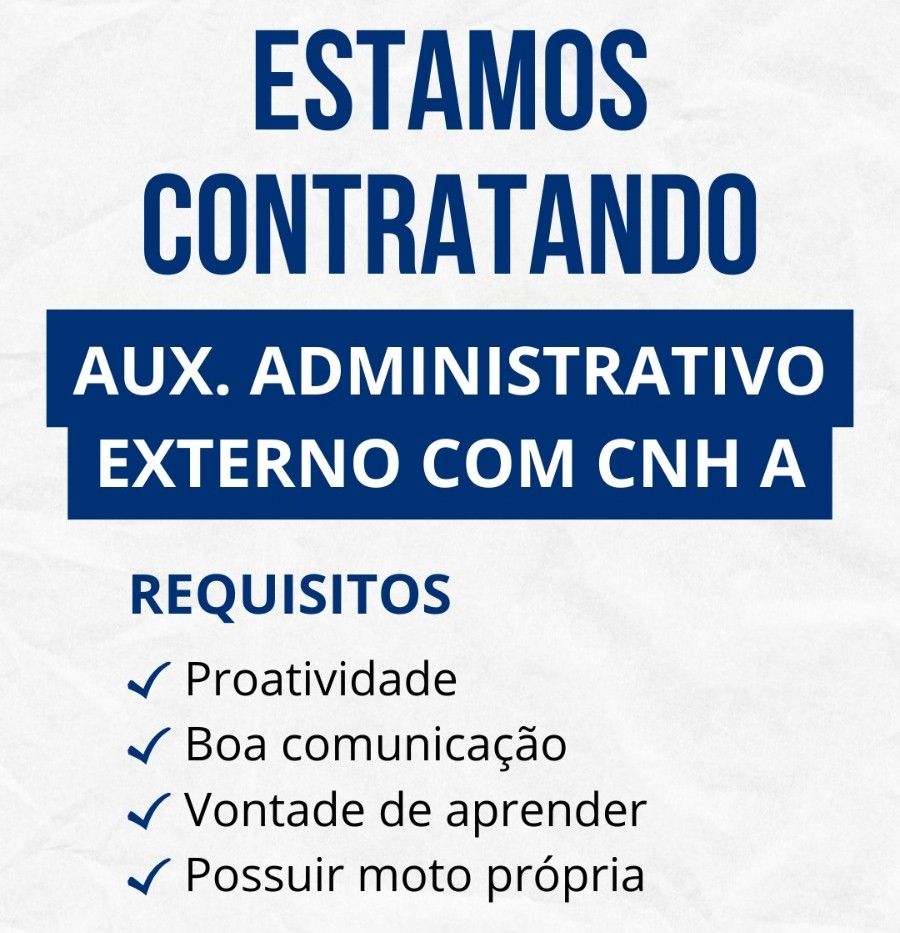 ESTAMOS
CONTRATANDO

AUX. ADMINISTRATIVO
EXTERNO COM CNH A

REQUISITOS

✓ Proatividade
✓ Boa comunicação
✓ Vontade de aprender
✓ Possuir moto própria